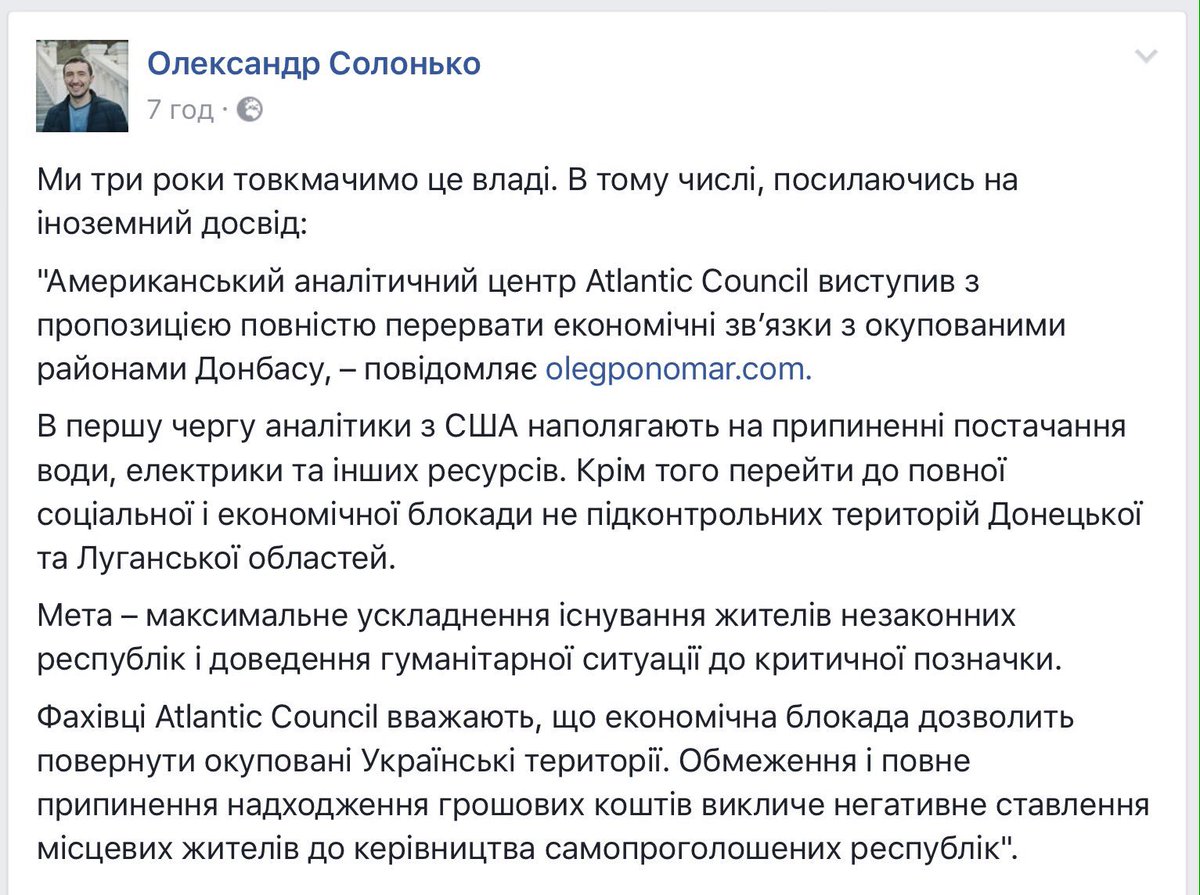 Олександр Солонько
7 год ·

Ми три роки товкмачимо це владі. В тому числі, посилаючись на іноземний досвід:

"Американський аналітичний центр Atlantic Council виступив з пропозицією повністю перервати економічні зв'язки з окупованими районами Донбасу, – повідомляє olegponomar.com.

В першу чергу аналітики з США наполягають на припиненні постачання води, електрики та інших ресурсів. Крім того перейти до повної соціальної і економічної блокади не підконтрольних територій Донецької та Луганської областей.

Мета – максимальне ускладнення існування жителів незаконних республік і доведення гуманітарної ситуації до критичної позначки.

Фахівці Atlantic Council вважають, що економічна блокада дозволить повернути окуповані Українські території. Обмеження і повне припинення надходження грошових коштів викличе негативне ставлення місцевих жителів до керівництва самопроголошених республік".